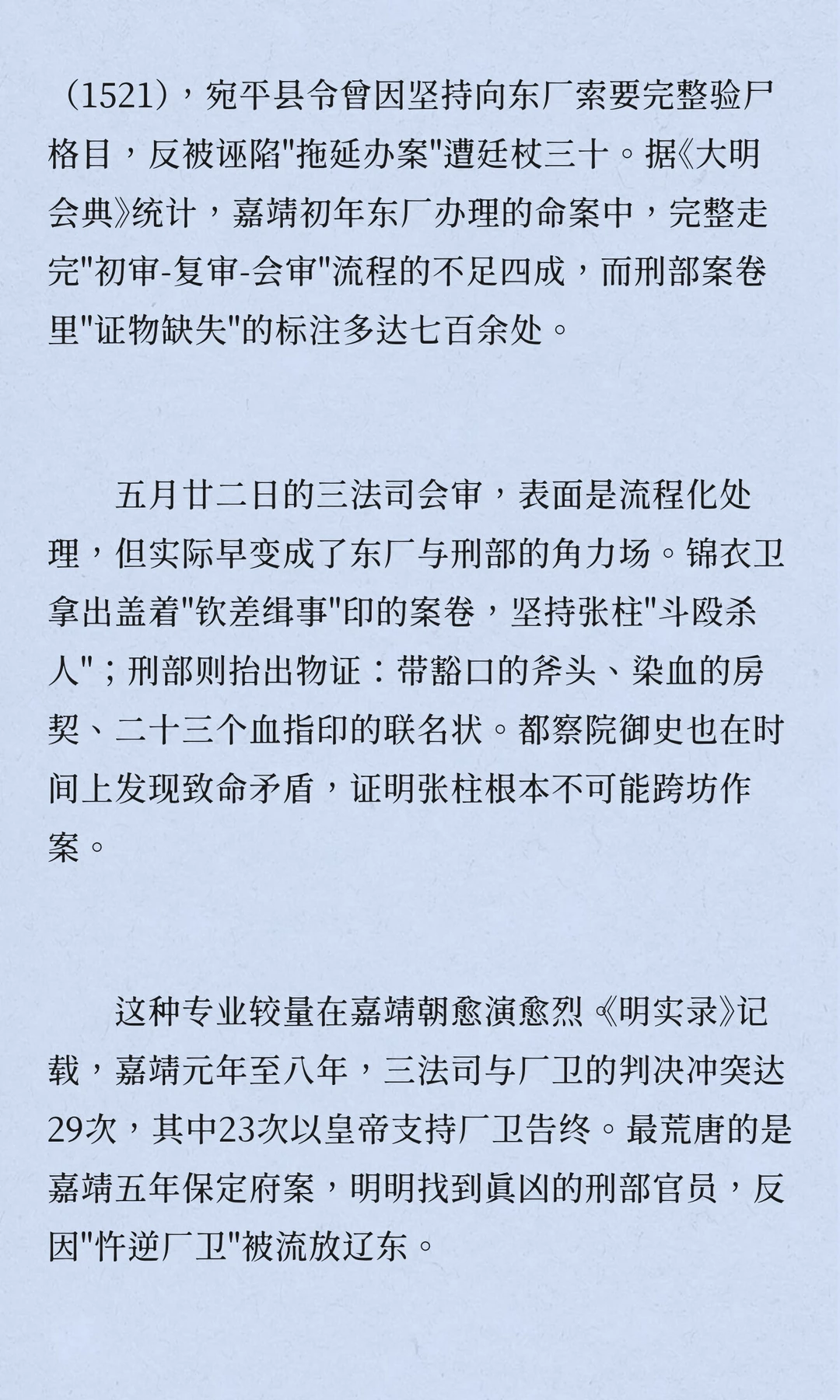 （1521），宛平县令曾因坚持向东厂索要完整验尸格目，反被诬陷"拖延办案"遭廷杖三十。据《大明会典》统计，嘉靖初年东厂办理的命案中，完整走完"初审-复审-会审"流程的不足四成，而刑部案卷里"证物缺失"的标注多达七百余处。

五月廿二日的三法司会审，表面是流程化处理，但实际早变成了东厂与刑部的角力场。锦衣卫拿出盖着"钦差缉事"印的案卷，坚持张柱"斗殴杀人"；刑部则抬出物证：带豁口的斧头、染血的房契、二十三个血指印的联名状。都察院御史也在时间上发现致命矛盾，证明张柱根本不可能跨坊作案。

这种专业较量在嘉靖朝愈演愈烈。《明实录》记载，嘉靖元年至八年，三法司与厂卫的判决冲突达29次，其中23次以皇帝支持厂卫告终。最荒唐的是嘉靖五年保定府案，明明找到真凶的刑部官员，反因"忤逆厂卫"被流放辽东。